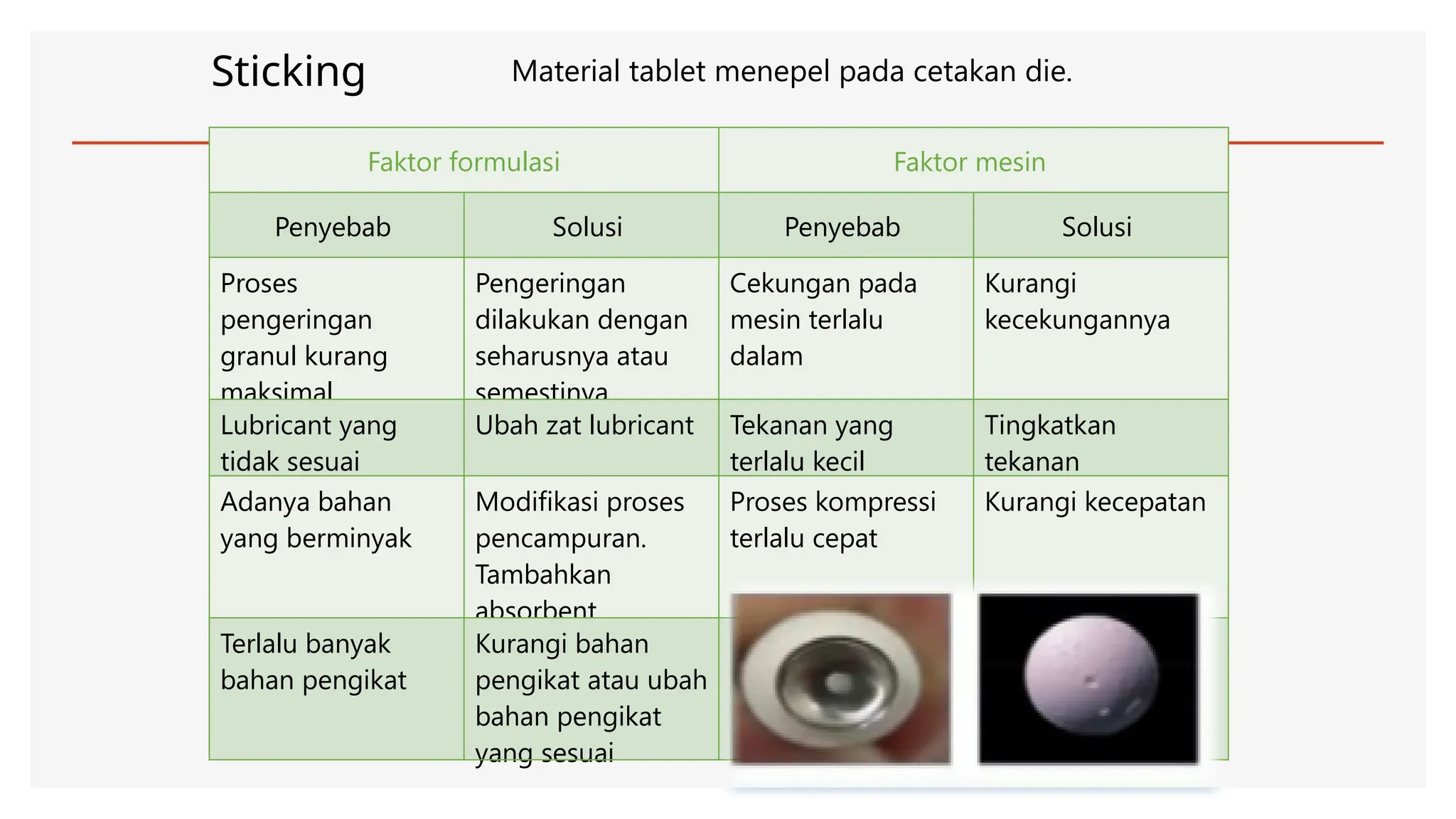 Sticking

Material tablet menepel pada cetakan die.

| Faktor formulasi | | Faktor mesin | |
|---|---|---|---|
| Penyebab | Solusi | Penyebab | Solusi |
| Proses pengeringan granul kurang maksimal | Pengeringan dilakukan dengan seharusnya atau semestinya | Cekungan pada mesin terlalu dalam | Kurangi kecekungannya |
| Lubricant yang tidak sesuai | Ubah zat lubricant | Tekanan yang terlalu kecil | Tingkatkan tekanan |
| Adanya bahan yang berminyak | Modifikasi proses pencampuran. Tambahkan absorbent | Proses kompressi terlalu cepat | Kurangi kecepatan |
| Terlalu banyak bahan pengikat | Kurangi bahan pengikat atau ubah bahan pengikat yang sesuai | | |